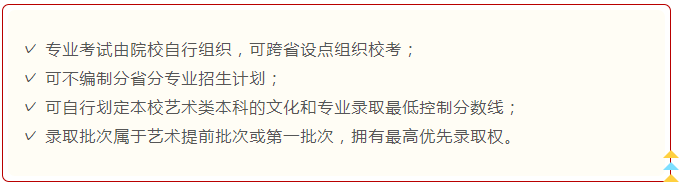 ✓ 专业考试由院校自行组织，可跨省设点组织校考；
✓ 可不编制分省分专业招生计划；
✓ 可自行划定本校艺术类本科的文化和专业录取最低控制分数线；
✓ 录取批次属于艺术提前批次或第一批次，拥有最高优先录取权。